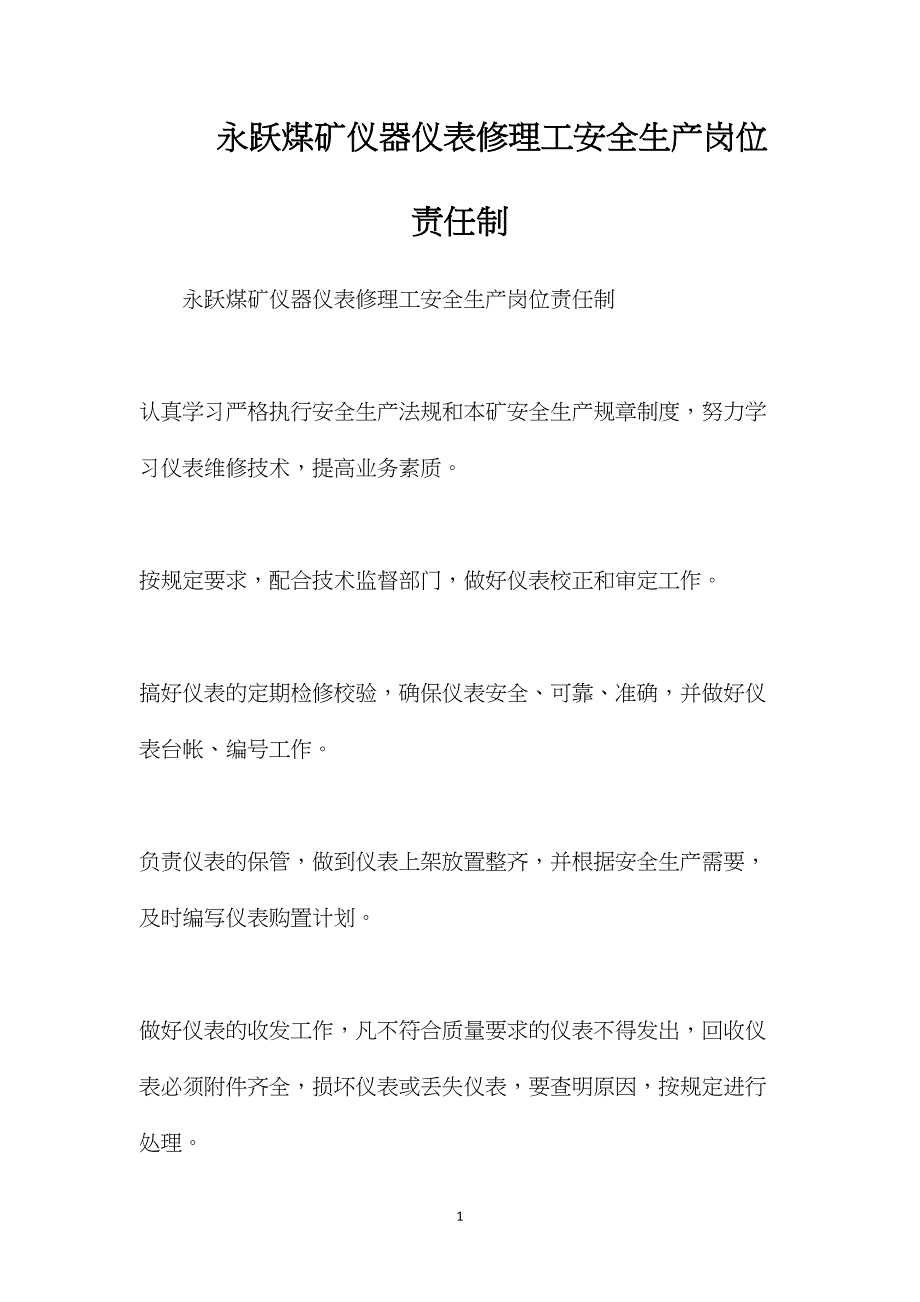 永跃煤矿仪器仪表修理工安全生产岗位责任制

永跃煤矿仪器仪表修理工安全生产岗位责任制

认真学习严格执行安全生产法规和本矿安全生产规章制度，努力学习仪表维修技术，提高业务素质。

按规定要求，配合技术监督部门，做好仪表校正和审定工作。

搞好仪表的定期检修校验，确保仪表安全、可靠、准确，并做好仪表台帐、编号工作。

负责仪表的保管，做到仪表上架放置整齐，并根据安全生产需要，及时编写仪表购置计划。

做好仪表的收发工作，凡不符合质量要求的仪表不得发出，回收仪表必须附件齐全，损坏仪表或丢失仪表，要查明原因，按规定进行处理。

1